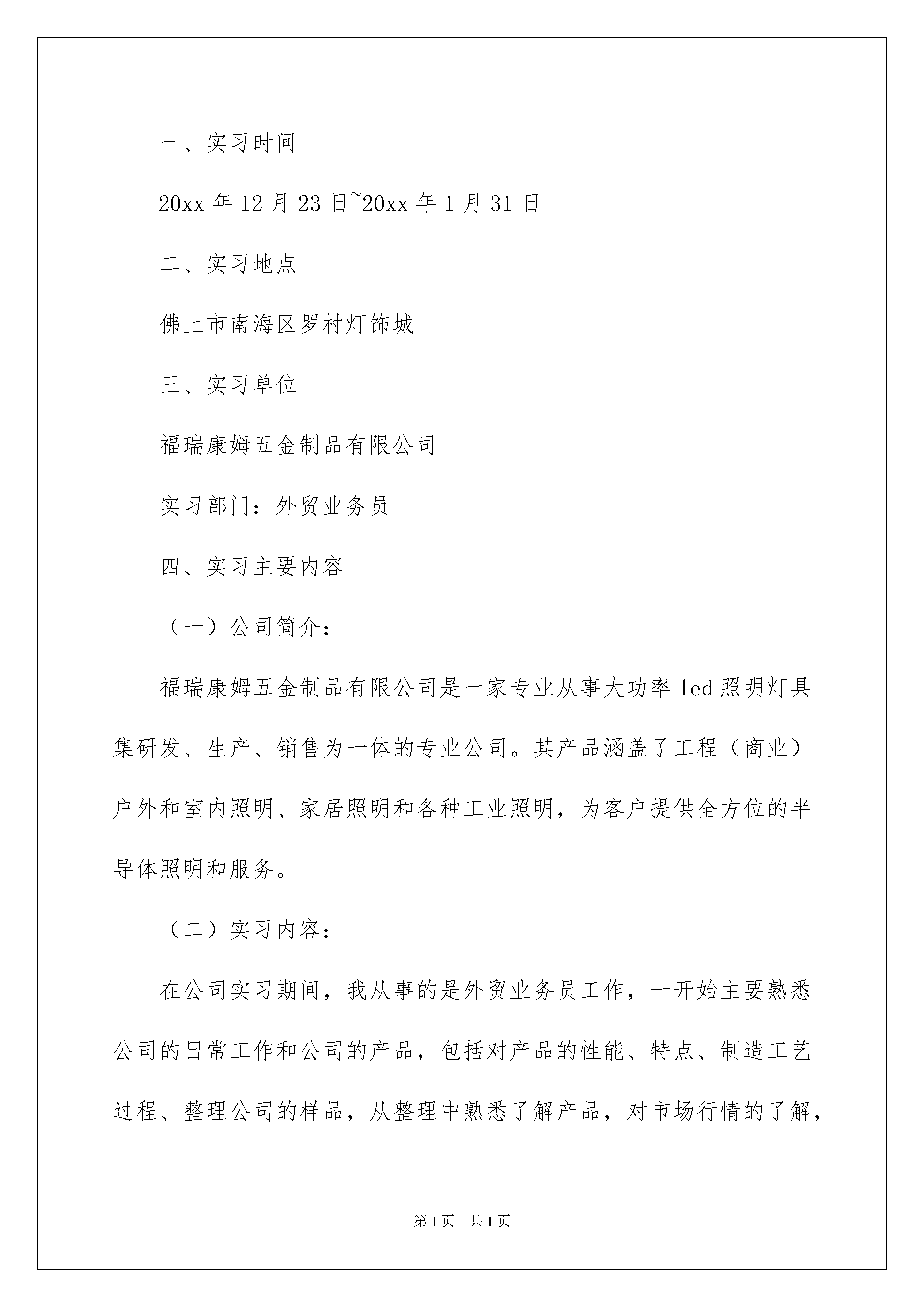 一、实习时间

20xx 年 12 月 23 日~20xx 年 1 月 31 日

二、实习地点

佛上市南海区罗村灯饰城

三、实习单位

福瑞康姆五金制品有限公司

实习部门：外贸业务员

四、实习主要内容

（一）公司简介：

福瑞康姆五金制品有限公司是一家专业从事大功率 led 照明灯具集研发、生产、销售为一体的专业公司。其产品涵盖了工程（商业）户外和室内照明、家居照明和各种工业照明，为客户提供全方位的半导体照明和服务。

（二）实习内容：

在公司实习期间，我从事的是外贸业务员工作，一开始主要熟悉公司的日常工作和公司的产品，包括对产品的性能、特点、制造工艺过程、整理公司的样品，从整理中熟悉了解产品，对市场行情的了解，

第 1 页　共 1 页